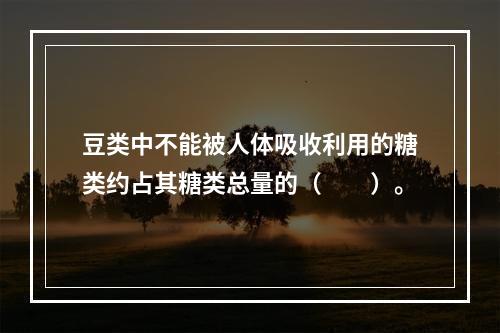 豆类中不能被人体吸收利用的糖类约占其糖类总量的（　　）。